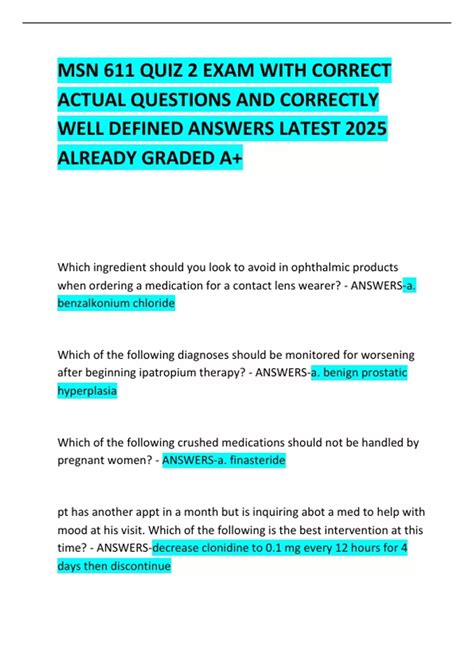 MSN 611 QUIZ 2 EXAM WITH CORRECT ACTUAL QUESTIONS AND CORRECTLY WELL DEFINED ANSWERS LATEST 2025 ALREADY GRADED A+

Which ingredient should you look to avoid in ophthalmic products when ordering a medication for a contact lens wearer? - ANSWERS-a. benzalkonium chloride

Which of the following diagnoses should be monitored for worsening after beginning ipatropium therapy? - ANSWERS-a. benign prostatic hyperplasia

Which of the following crushed medications should not be handled by pregnant women? - ANSWERS-a. finasteride

pt has another appt in a month but is inquiring abot a med to help with mood at his visit. Which of the following is the best intervention at this time? - ANSWERS-decrease clonidine to 0.1 mg every 12 hours for 4 days then discontinue